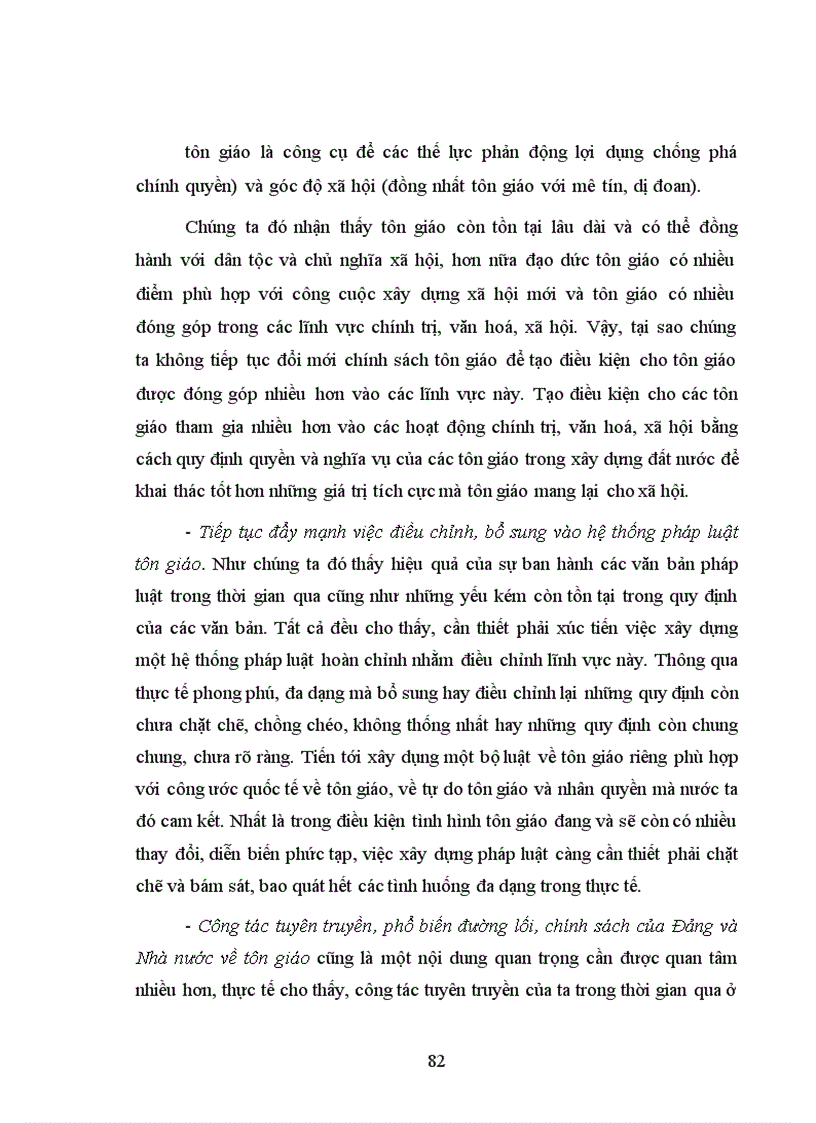 tôn giáo là công cụ để các thế lực phản động lợi dụng chống phá chính quyền) và góc độ xã hội (đồng nhất tôn giáo với mê tín, dị đoan).

Chúng ta đó nhận thấy tôn giáo còn tồn tại lâu dài và có thể đồng hành với dân tộc và chủ nghĩa xã hội, hơn nữa đạo dức tôn giáo có nhiều điểm phù hợp với công cuộc xây dựng xã hội mới và tôn giáo có nhiều đóng góp trong các lĩnh vực chính trị, văn hoá, xã hội. Vậy, tại sao chúng ta không tiếp tục đổi mới chính sách tôn giáo để tạo điều kiện cho tôn giáo được đóng góp nhiều hơn vào các lĩnh vực này. Tạo điều kiện cho các tôn giáo tham gia nhiều hơn vào các hoạt động chính trị, văn hoá, xã hội bằng cách quy định quyền và nghĩa vụ của các tôn giáo trong xây dựng đất nước để khai thác tốt hơn những giá trị tích cực mà tôn giáo mang lại cho xã hội.

- Tiếp tục đẩy mạnh việc điều chỉnh, bổ sung vào hệ thống pháp luật tôn giáo. Như chúng ta đó thấy hiệu quả của sự ban hành các văn bản pháp luật trong thời gian qua cũng như những yếu kém còn tồn tại trong quy định của các văn bản. Tất cả đều cho thấy, cần thiết phải xúc tiến việc xây dựng một hệ thống pháp luật hoàn chỉnh nhằm điều chỉnh lĩnh vực này. Thông qua thực tế phong phú, đa dạng mà bổ sung hay điều chỉnh lại những quy định còn chưa chặt chẽ, chồng chéo, không thống nhất hay những quy định còn chung chung, chưa rõ ràng. Tiến tới xây dựng một bộ luật về tôn giáo riêng phù hợp với công ước quốc tế về tôn giáo, về tự do tôn giáo và nhân quyền mà nước ta đó cam kết. Nhất là trong điều kiện tình hình tôn giáo đang và sẽ còn có nhiều thay đổi, diễn biến phức tạp, việc xây dựng pháp luật càng cần thiết phải chặt chẽ và bám sát, bao quát hết các tình huống đa dạng trong thực tế.

- Công tác tuyên truyền, phổ biến đường lối, chính sách của Đảng và Nhà nước về tôn giáo cũng là một nội dung quan trọng cần được quan tâm nhiều hơn, thực tế cho thấy, công tác tuyên truyền của ta trong thời gian qua ở

82